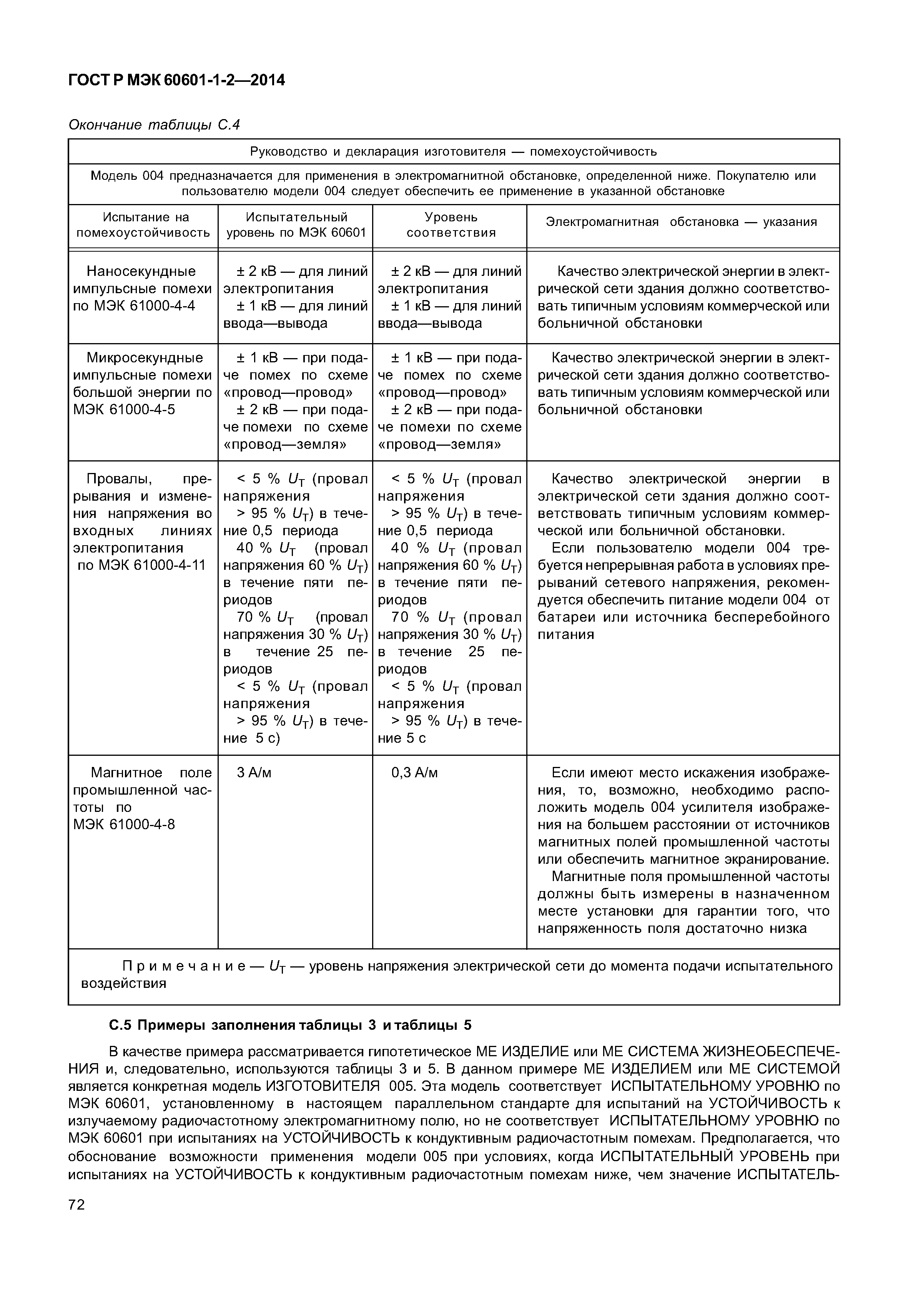 ГОСТ Р МЭК 60601-1-2—2014

Окончание таблицы С.4

| Руководство и декларация изготовителя — помехоустойчивость | | | |
|---|---|---|---|
| Модель 004 предназначается для применения в электромагнитной обстановке, определенной ниже. Покупателю или пользователю модели 004 следует обеспечить ее применение в указанной обстановке | | | |
| Испытание на помехоустойчивость | Испытательный уровень по МЭК 60601 | Уровень соответствия | Электромагнитная обстановка — указания |
| Наносекундные импульсные помехи по МЭК 61000-4-4 | ± 2 кВ — для линий электропитания ± 1 кВ — для линий ввода—вывода | ± 2 кВ — для линий электропитания ± 1 кВ — для линий ввода—вывода | Качество электрической энергии в электрической сети здания должно соответствовать типичным условиям коммерческой или больничной обстановки |
| Микросекундные импульсные помехи большой энергии по МЭК 61000-4-5 | ± 1 кВ — при подаче помех по схеме «провод—провод» ± 2 кВ — при подаче помехи по схеме «провод—земля» | ± 1 кВ — при подаче помех по схеме «провод—провод» ± 2 кВ — при подаче помехи по схеме «провод—земля» | Качество электрической энергии в электрической сети здания должно соответствовать типичным условиям коммерческой или больничной обстановки |
| Провалы, прерывания и изменения напряжения во входных линиях электропитания по МЭК 61000-4-11 | < 5 % $U_T$ (провал напряжения > 95 % $U_T$) в течение 0,5 периода 40 % $U_T$ (провал напряжения 60 % $U_T$) в течение пяти периодов 70 % $U_T$ (провал напряжения 30 % $U_T$) в течение 25 периодов < 5 % $U_T$ (провал напряжения > 95 % $U_T$) в течение 5 с) | < 5 % $U_T$ (провал напряжения > 95 % $U_T$) в течение 0,5 периода 40 % $U_T$ (провал напряжения 60 % $U_T$) в течение пяти периодов 70 % $U_T$ (провал напряжения 30 % $U_T$) в течение 25 периодов < 5 % $U_T$ (провал напряжения > 95 % $U_T$) в течение 5 с | Качество электрической энергии в электрической сети здания должно соответствовать типичным условиям коммерческой или больничной обстановки. Если пользователю модели 004 требуется непрерывная работа в условиях прерываний сетевого напряжения, рекомендуется обеспечить питание модели 004 от батареи или источника бесперебойного питания |
| Магнитное поле промышленной частоты по МЭК 61000-4-8 | 3 А/м | 0,3 А/м | Если имеют место искажения изображения, то, возможно, необходимо расположить модель 004 усилителя изображения на большем расстоянии от источников магнитных полей промышленной частоты или обеспечить магнитное экранирование. Магнитные поля промышленной частоты должны быть измерены в назначенном месте установки для гарантии того, что напряженность поля достаточно низка |
| Примечание — $U_T$ — уровень напряжения электрической сети до момента подачи испытательного воздействия | | | |

С.5 Примеры заполнения таблицы 3 и таблицы 5

В качестве примера рассматривается гипотетическое МЕ ИЗДЕЛИЕ или МЕ СИСТЕМА ЖИЗНЕОБЕСПЕЧЕНИЯ и, следовательно, используются таблицы 3 и 5. В данном примере МЕ ИЗДЕЛИЕМ или МЕ СИСТЕМОЙ является конкретная модель ИЗГОТОВИТЕЛЯ 005. Эта модель соответствует ИСПЫТАТЕЛЬНОМУ УРОВНЮ по МЭК 60601, установленному в настоящем параллельном стандарте для испытаний на УСТОЙЧИВОСТЬ к излучаемому радиочастотному электромагнитному полю, но не соответствует ИСПЫТАТЕЛЬНОМУ УРОВНЮ по МЭК 60601 при испытаниях на УСТОЙЧИВОСТЬ к кондуктивным радиочастотным помехам. Предполагается, что обоснование возможности применения модели 005 при условиях, когда ИСПЫТАТЕЛЬНЫЙ УРОВЕНЬ при испытаниях на УСТОЙЧИВОСТЬ к кондуктивным радиочастотным помехам ниже, чем значение ИСПЫТАТЕЛЬ-

72